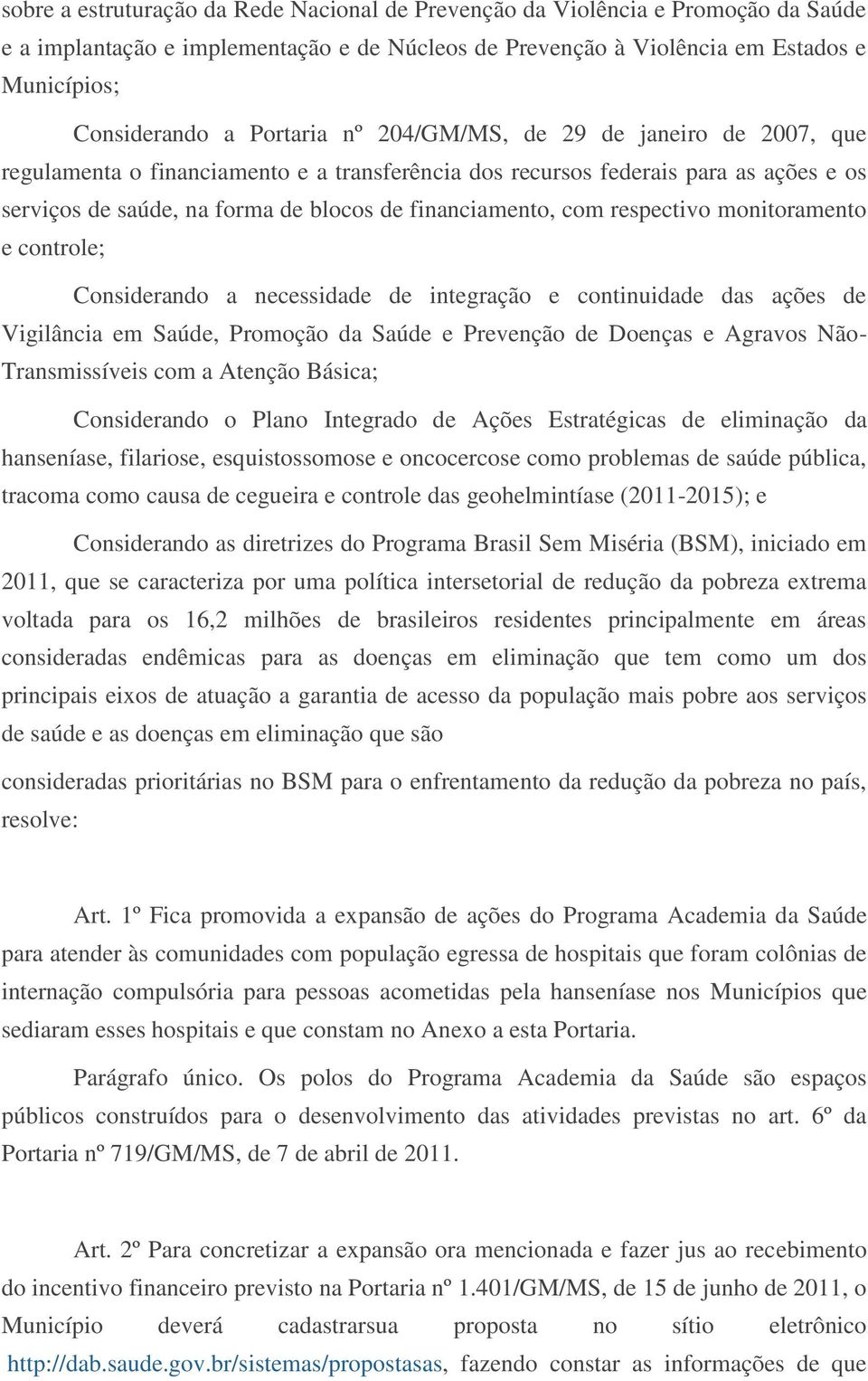 sobre a estruturação da Rede Nacional de Prevenção da Violência e Promoção da Saúde e a implantação e implementação e de Núcleos de Prevenção à Violência em Estados e Municípios;

Considerando a Portaria nº 204/GM/MS, de 29 de janeiro de 2007, que regulamenta o financiamento e a transferência dos recursos federais para as ações e os serviços de saúde, na forma de blocos de financiamento, com respectivo monitoramento e controle;

Considerando a necessidade de integração e continuidade das ações de Vigilância em Saúde, Promoção da Saúde e Prevenção de Doenças e Agravos Não-Transmissíveis com a Atenção Básica;

Considerando o Plano Integrado de Ações Estratégicas de eliminação da hanseníase, filariose, esquistossomose e oncocercose como problemas de saúde pública, tracoma como causa de cegueira e controle das geohelmintíase (2011-2015); e

Considerando as diretrizes do Programa Brasil Sem Miséria (BSM), iniciado em 2011, que se caracteriza por uma política intersetorial de redução da pobreza extrema voltada para os 16,2 milhões de brasileiros residentes principalmente em áreas consideradas endêmicas para as doenças em eliminação que tem como um dos principais eixos de atuação a garantia de acesso da população mais pobre aos serviços de saúde e as doenças em eliminação que são

consideradas prioritárias no BSM para o enfrentamento da redução da pobreza no país, resolve:

Art. 1º Fica promovida a expansão de ações do Programa Academia da Saúde para atender às comunidades com população egressa de hospitais que foram colônias de internação compulsória para pessoas acometidas pela hanseníase nos Municípios que sediaram esses hospitais e que constam no Anexo a esta Portaria.

Parágrafo único. Os polos do Programa Academia da Saúde são espaços públicos construídos para o desenvolvimento das atividades previstas no art. 6º da Portaria nº 719/GM/MS, de 7 de abril de 2011.

Art. 2º Para concretizar a expansão ora mencionada e fazer jus ao recebimento do incentivo financeiro previsto na Portaria nº 1.401/GM/MS, de 15 de junho de 2011, o Município deverá cadastrarsua proposta no sítio eletrônico http://dab.saude.gov.br/sistemas/propostasas, fazendo constar as informações de que